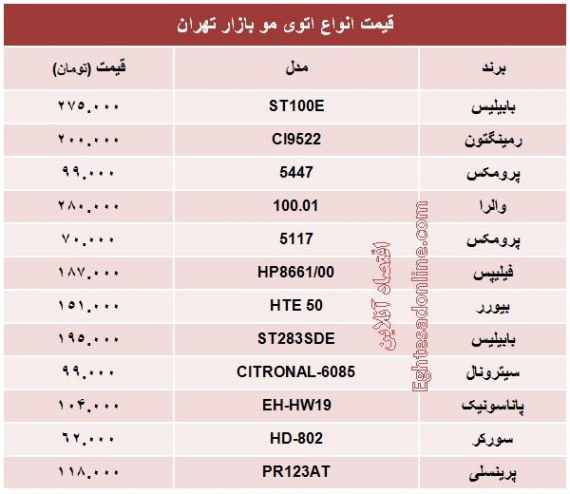 قیمت انواع اتوی مو بازار تهران

| برند | مدل | قیمت (تومان) |
|---|---|---|
| بابیلیس | ST100E | ۲۷۵.۰۰۰ |
| رمینگتون | CI9522 | ۲۰۰.۰۰۰ |
| پرومکس | 5447 | ۹۹.۰۰۰ |
| والرا | 100.01 | ۲۸۰.۰۰۰ |
| پرومکس | 5117 | ۷۰.۰۰۰ |
| فیلیپس | HP8661/00 | ۱۸۷.۰۰۰ |
| بیورر | HTE 50 | ۱۵۱.۰۰۰ |
| بابیلیس | ST283SDE | ۱۹۵.۰۰۰ |
| سیترونال | CITRONAL-6085 | ۹۹.۰۰۰ |
| پاناسونیک | EH-HW19 | ۱۰۴.۰۰۰ |
| سورکر | HD-802 | ۶۲.۰۰۰ |
| پرینسلی | PR123AT | ۱۱۸.۰۰۰ |

اقتصاد آنلاین
Eghtesadonline.com